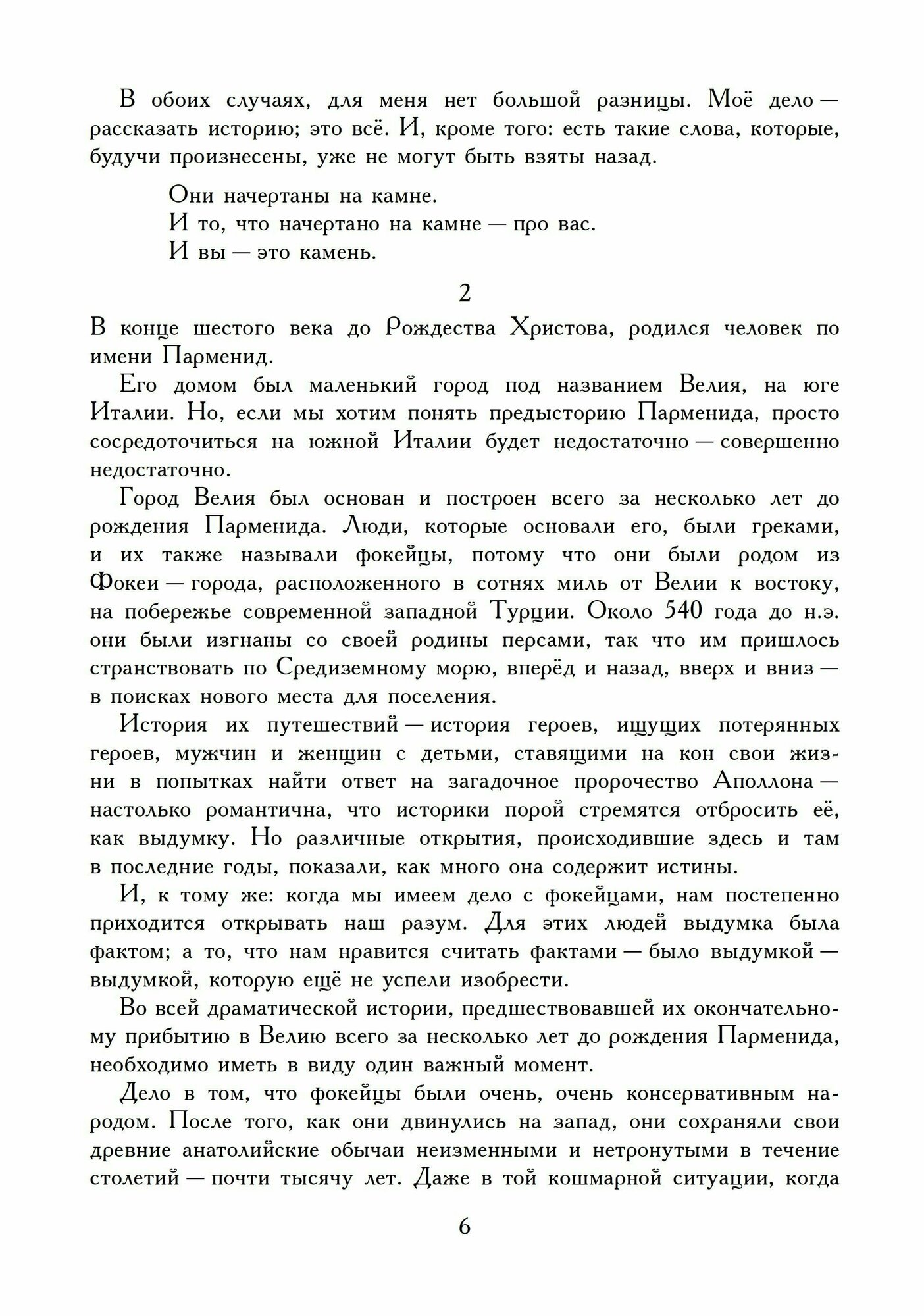 В обоих случаях, для меня нет большой разницы. Моё дело — рассказать историю; это всё. И, кроме того: есть такие слова, которые, будучи произнесены, уже не могут быть взяты назад.

Они начертаны на камне.
И то, что начертано на камне — про вас.
И вы — это камень.

2

В конце шестого века до Рождества Христова, родился человек по имени Парменид.

Его домом был маленький город под названием Велия, на юге Италии. Но, если мы хотим понять предысторию Парменида, просто сосредоточиться на южной Италии будет недостаточно — совершенно недостаточно.

Город Велия был основан и построен всего за несколько лет до рождения Парменида. Люди, которые основали его, были греками, и их также называли фокейцы, потому что они были родом из Фокеи — города, расположенного в сотнях миль от Велии к востоку, на побережье современной западной Турции. Около 540 года до н.э. они были изгнаны со своей родины персами, так что им пришлось странствовать по Средиземному морю, вперёд и назад, вверх и вниз — в поисках нового места для поселения.

История их путешествий — история героев, ищущих потерянных героев, мужчин и женщин с детьми, ставящими на кон свои жизни в попытках найти ответ на загадочное пророчество Аполлона — настолько романтична, что историки порой стремятся отбросить её, как выдумку. Но различные открытия, происходившие здесь и там в последние годы, показали, как много она содержит истины.

И, к тому же: когда мы имеем дело с фокейцами, нам постепенно приходится открывать наш разум. Для этих людей выдумка была фактом; а то, что нам нравится считать фактами — было выдумкой — выдумкой, которую ещё не успели изобрести.

Во всей драматической истории, предшествовавшей их окончательному прибытию в Велию всего за несколько лет до рождения Парменида, необходимо иметь в виду один важный момент.

Дело в том, что фокейцы были очень, очень консервативным народом. После того, как они двинулись на запад, они сохраняли свои древние анатолийские обычаи неизменными и нетронутыми в течение столетий — почти тысячу лет. Даже в той кошмарной ситуации, когда

6